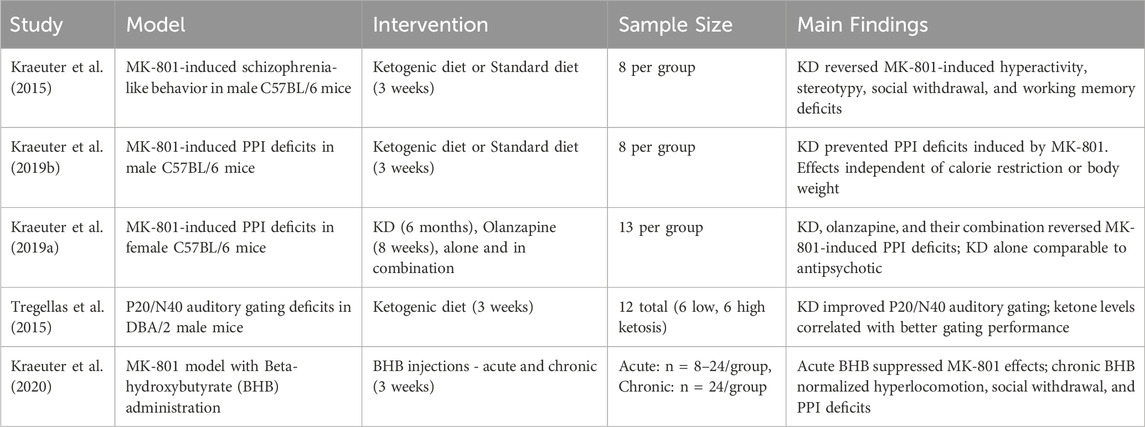 | Study | Model | Intervention | Sample Size | Main Findings |
|---|---|---|---|---|
| Kraeuter et al. (2015) | MK-801-induced schizophrenia-like behavior in male C57BL/6 mice | Ketogenic diet or Standard diet (3 weeks) | 8 per group | KD reversed MK-801-induced hyperactivity, stereotypy, social withdrawal, and working memory deficits |
| Kraeuter et al. (2019b) | MK-801-induced PPI deficits in male C57BL/6 mice | Ketogenic diet or Standard diet (3 weeks) | 8 per group | KD prevented PPI deficits induced by MK-801. Effects independent of calorie restriction or body weight |
| Kraeuter et al. (2019a) | MK-801-induced PPI deficits in female C57BL/6 mice | KD (6 months), Olanzapine (8 weeks), alone and in combination | 13 per group | KD, olanzapine, and their combination reversed MK-801-induced PPI deficits; KD alone comparable to antipsychotic |
| Tregellas et al. (2015) | P20/N40 auditory gating deficits in DBA/2 male mice | Ketogenic diet (3 weeks) | 12 total (6 low, 6 high ketosis) | KD improved P20/N40 auditory gating; ketone levels correlated with better gating performance |
| Kraeuter et al. (2020) | MK-801 model with Beta-hydroxybutyrate (BHB) administration | BHB injections - acute and chronic (3 weeks) | Acute: n = 8–24/group, Chronic: n = 24/group | Acute BHB suppressed MK-801 effects; chronic BHB normalized hyperlocomotion, social withdrawal, and PPI deficits |